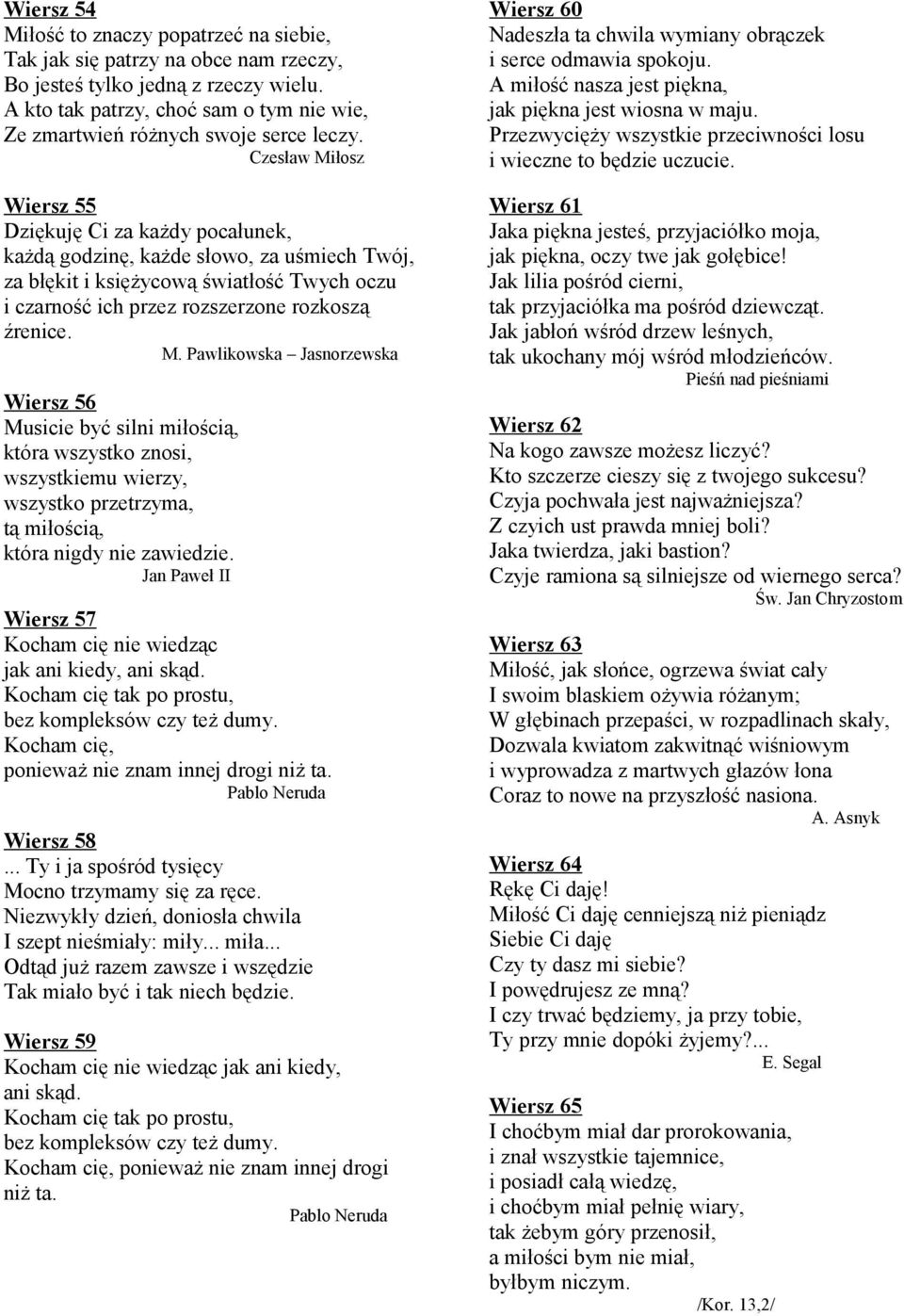 Wiersz 54
Miłość to znaczy popatrzeć na siebie,
Tak jak się patrzy na obce nam rzeczy,
Bo jesteś tylko jedną z rzeczy wielu.
A kto tak patrzy, choć sam o tym nie wie,
Ze zmartwień różnych swoje serce leczy.
Czesław Miłosz

Wiersz 55
Dziękuję Ci za każdy pocałunek,
każdą godzinę, każde słowo, za uśmiech Twój,
za błękit i księżycową światłość Twych oczu
i czarność ich przez rozszerzone rozkoszą źrenice.
M. Pawlikowska – Jasnorzewska

Wiersz 56
Musicie być silni miłością,
która wszystko znosi,
wszystkiemu wierzy,
wszystko przetrzyma,
tą miłością,
która nigdy nie zawiedzie.
Jan Paweł II

Wiersz 57
Kocham cię nie wiedząc
jak ani kiedy, ani skąd.
Kocham cię tak po prostu,
bez kompleksów czy też dumy.
Kocham cię,
ponieważ nie znam innej drogi niż ta.
Pablo Neruda

Wiersz 58
... Ty i ja spośród tysięcy
Mocno trzymamy się za ręce.
Niezwykły dzień, doniosła chwila
I szept nieśmiały: miły... miła...
Odtąd już razem zawsze i wszędzie
Tak miało być i tak niech będzie.

Wiersz 59
Kocham cię nie wiedząc jak ani kiedy,
ani skąd.
Kocham cię tak po prostu,
bez kompleksów czy też dumy.
Kocham cię, ponieważ nie znam innej drogi
niż ta.
Pablo Neruda

Wiersz 60
Nadeszła ta chwila wymiany obrączek
i serce odmawia spokoju.
A miłość nasza jest piękna,
jak piękna jest wiosna w maju.
Przezwycięży wszystkie przeciwności losu
i wieczne to będzie uczucie.

Wiersz 61
Jaka piękna jesteś, przyjaciółko moja,
jak piękna, oczy twe jak gołębice!
Jak lilia pośród cierni,
tak przyjaciółka ma pośród dziewcząt.
Jak jabłoń wśród drzew leśnych,
tak ukochany mój wśród młodzieńców.
Pieśń nad pieśniami

Wiersz 62
Na kogo zawsze możesz liczyć?
Kto szczerze cieszy się z twojego sukcesu?
Czyja pochwała jest najważniejsza?
Z czyich ust prawda mniej boli?
Jaka twierdza, jaki bastion?
Czyje ramiona są silniejsze od wiernego serca?
Św. Jan Chryzostom

Wiersz 63
Miłość, jak słońce, ogrzewa świat cały
I swoim blaskiem ożywia różanym;
W głębinach przepaści, w rozpadlinach skały,
Dozwala kwiatom zakwitnąć wiśniowym
i wyprowadza z martwych głazów łona
Coraz to nowe na przyszłość nasiona.
A. Asnyk

Wiersz 64
Rękę Ci daję!
Miłość Ci daję cenniejszą niż pieniądz
Siebie Ci daję
Czy ty dasz mi siebie?
I powędrujesz ze mną?
I czy trwać będziemy, ja przy tobie,
Ty przy mnie dopóki żyjemy?...
E. Segal

Wiersz 65
I choćbym miał dar prorokowania,
i znał wszystkie tajemnice,
i posiadł całą wiedzę,
i choćbym miał pełnię wiary,
tak żebym góry przenosił,
a miłości bym nie miał,
byłbym niczym.
/Kor. 13,2/